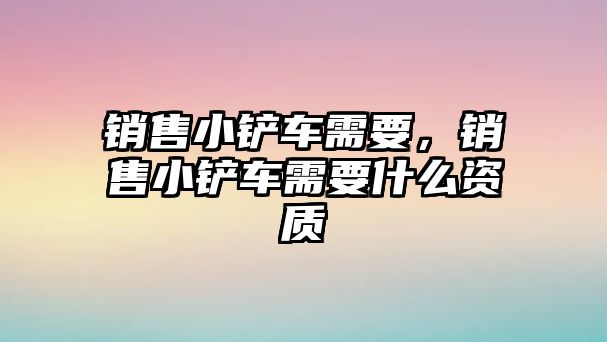 销售小铲车需要，销售小铲车需要什么资质